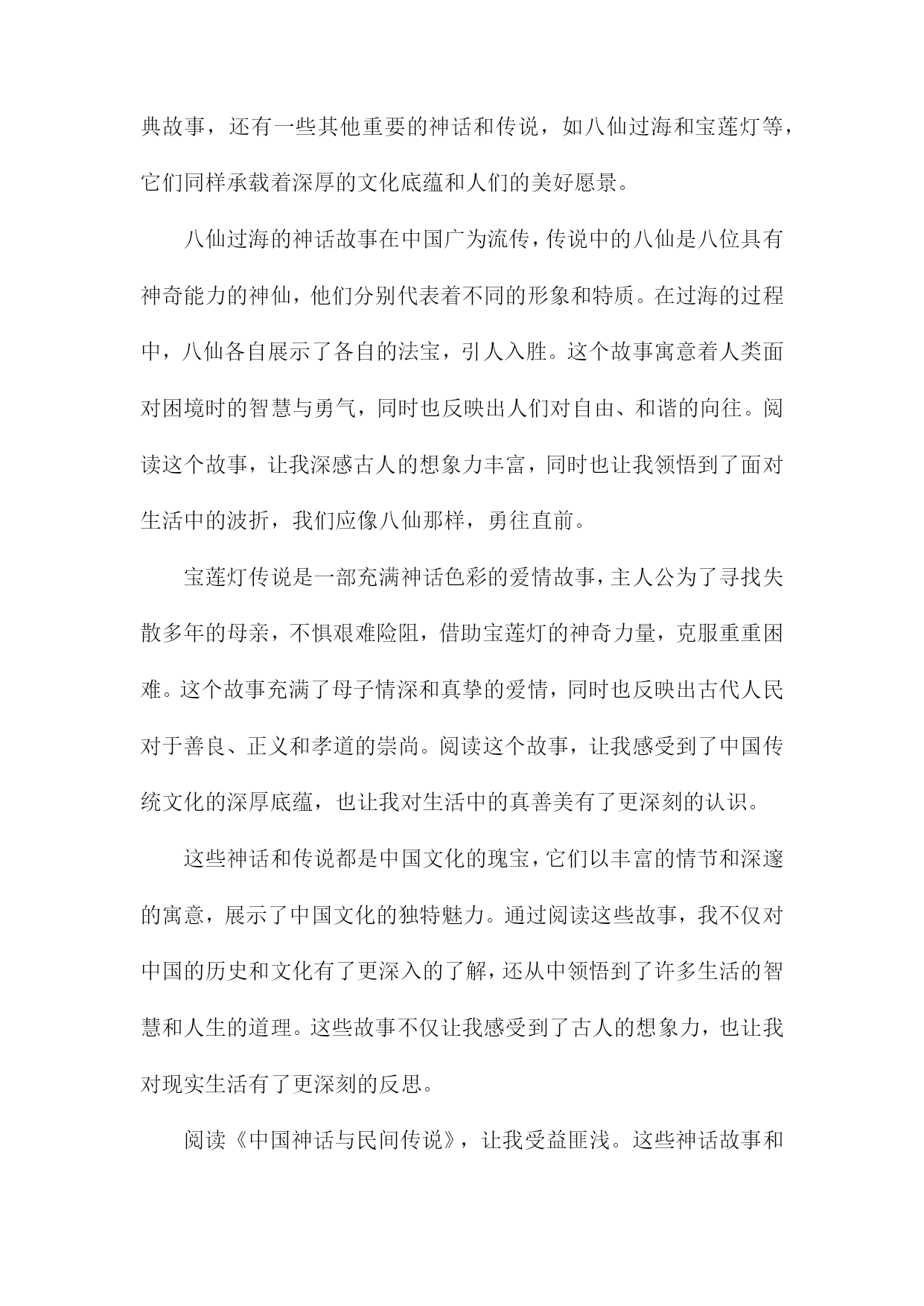 典故事，还有一些其他重要的神话和传说，如八仙过海和宝莲灯等，它们同样承载着深厚的文化底蕴和人们的美好愿景。

八仙过海的神话故事在中国广为流传，传说中的八仙是八位具有神奇能力的神仙，他们分别代表着不同的形象和特质。在过海的过程中，八仙各自展示了各自的法宝，引人入胜。这个故事寓意着人类面对困境时的智慧与勇气，同时也反映出人们对自由、和谐的向往。阅读这个故事，让我深感古人的想象力丰富，同时也让我领悟到了面对生活中的波折，我们应像八仙那样，勇往直前。

宝莲灯传说是一部充满神话色彩的爱情故事，主人公为了寻找失散多年的母亲，不惧艰难险阻，借助宝莲灯的神奇力量，克服重重困难。这个故事充满了母子情深和真挚的爱情，同时也反映出古代人民对于善良、正义和孝道的崇尚。阅读这个故事，让我感受到了中国传统文化的深厚底蕴，也让我对生活中的真善美有了更深刻的认识。

这些神话和传说都是中国文化的瑰宝，它们以丰富的情节和深邃的寓意，展示了中国文化的独特魅力。通过阅读这些故事，我不仅对中国的历史和文化有了更深入的了解，还从中领悟到了许多生活的智慧和人生的道理。这些故事不仅让我感受到了古人的想象力，也让我对现实生活有了更深刻的反思。

阅读《中国神话与民间传说》，让我受益匪浅。这些神话故事和